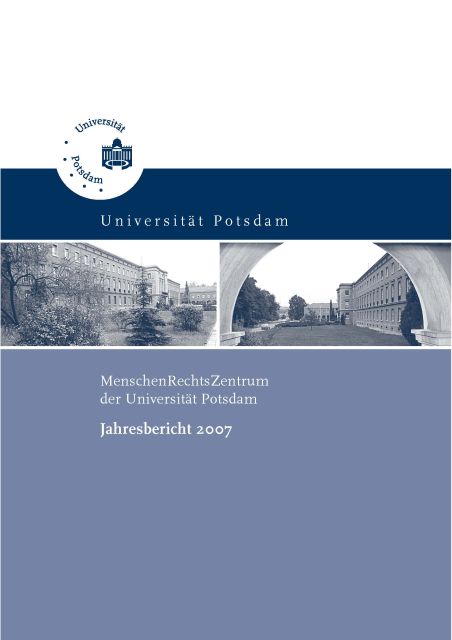 Universität
Potsdam

Universität Potsdam

MenschenRechtsZentrum
der Universität Potsdam

Jahresbericht 2007